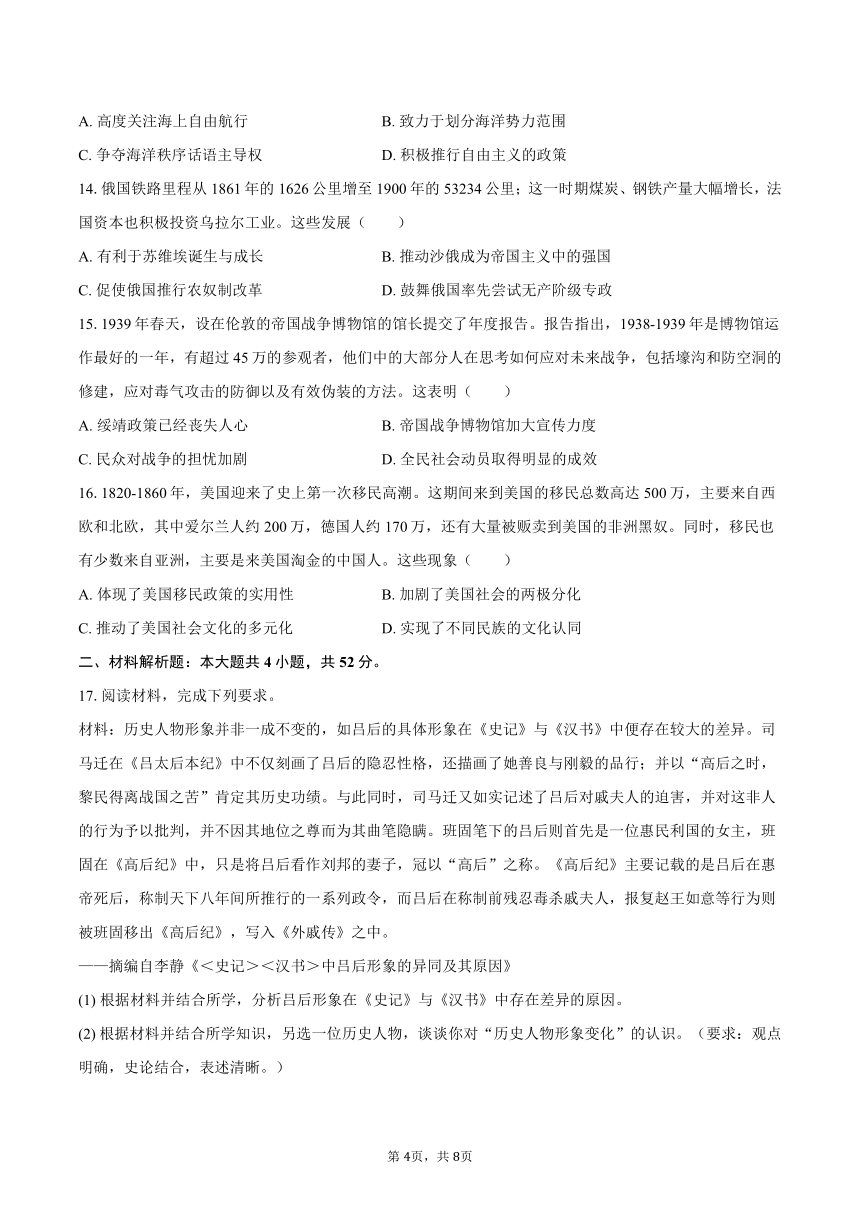 A. 高度关注海上自由航行
B. 致力于划分海洋势力范围
C. 争夺海洋秩序话语主导权
D. 积极推行自由主义的政策

14. 俄国铁路里程从 1861 年的 1626 公里增至 1900 年的 53234 公里；这一时期煤炭、钢铁产量大幅增长，法国资本也积极投资乌拉尔工业。这些发展（　　）
A. 有利于苏维埃诞生与成长
B. 推动沙俄成为帝国主义中的强国
C. 促使俄国推行农奴制改革
D. 鼓舞俄国率先尝试无产阶级专政

15. 1939 年春天，设在伦敦的帝国战争博物馆的馆长提交了年度报告。报告指出，1938-1939 年是博物馆运作最好的一年，有超过 45 万的参观者，他们中的大部分人在思考如何应对未来战争，包括壕沟和防空洞的修建，应对毒气攻击的防御以及有效伪装的方法。这表明（　　）
A. 绥靖政策已经丧失人心
B. 帝国战争博物馆加大宣传力度
C. 民众对战争的担忧加剧
D. 全民社会动员取得明显的成效

16. 1820-1860 年，美国迎来了史上第一次移民高潮。这期间来到美国的移民总数高达 500 万，主要来自西欧和北欧，其中爱尔兰人约 200 万，德国人约 170 万，还有大量被贩卖到美国的非洲黑奴。同时，移民也有少数来自亚洲，主要是来美国淘金的中国人。这些现象（　　）
A. 体现了美国移民政策的实用性
B. 加剧了美国社会的两极分化
C. 推动了美国社会文化的多元化
D. 实现了不同民族的文化认同

二、材料解析题：本大题共 4 小题，共 52 分。

17. 阅读材料，完成下列要求。
材料：历史人物形象并非一成不变的，如吕后的具体形象在《史记》与《汉书》中便存在较大的差异。司马迁在《吕太后本纪》中不仅刻画了吕后的隐忍性格，还描画了她善良与刚毅的品行；并以“高后之时，黎民得离战国之苦”肯定其历史功绩。与此同时，司马迁又如实记述了吕后对戚夫人的迫害，并对这非人的行为予以批判，并不因其地位之尊而为其曲笔隐瞒。班固笔下的吕后则首先是一位惠民利国的女主，班固在《高后纪》中，只是将吕后看作刘邦的妻子，冠以“高后”之称。《高后纪》主要记载的是吕后在惠帝死后，称制天下八年间所推行的一系列政令，而吕后在称制前残忍毒杀戚夫人，报复赵王如意等行为则被班固移出《高后纪》，写入《外戚传》之中。
——摘编自李静《<史记><汉书>中吕后形象的异同及其原因》
(1) 根据材料并结合所学，分析吕后形象在《史记》与《汉书》中存在差异的原因。
(2) 根据材料并结合所学知识，另选一位历史人物，谈谈你对“历史人物形象变化”的认识。（要求：观点明确，史论结合，表述清晰。）

第 4页，共 8页